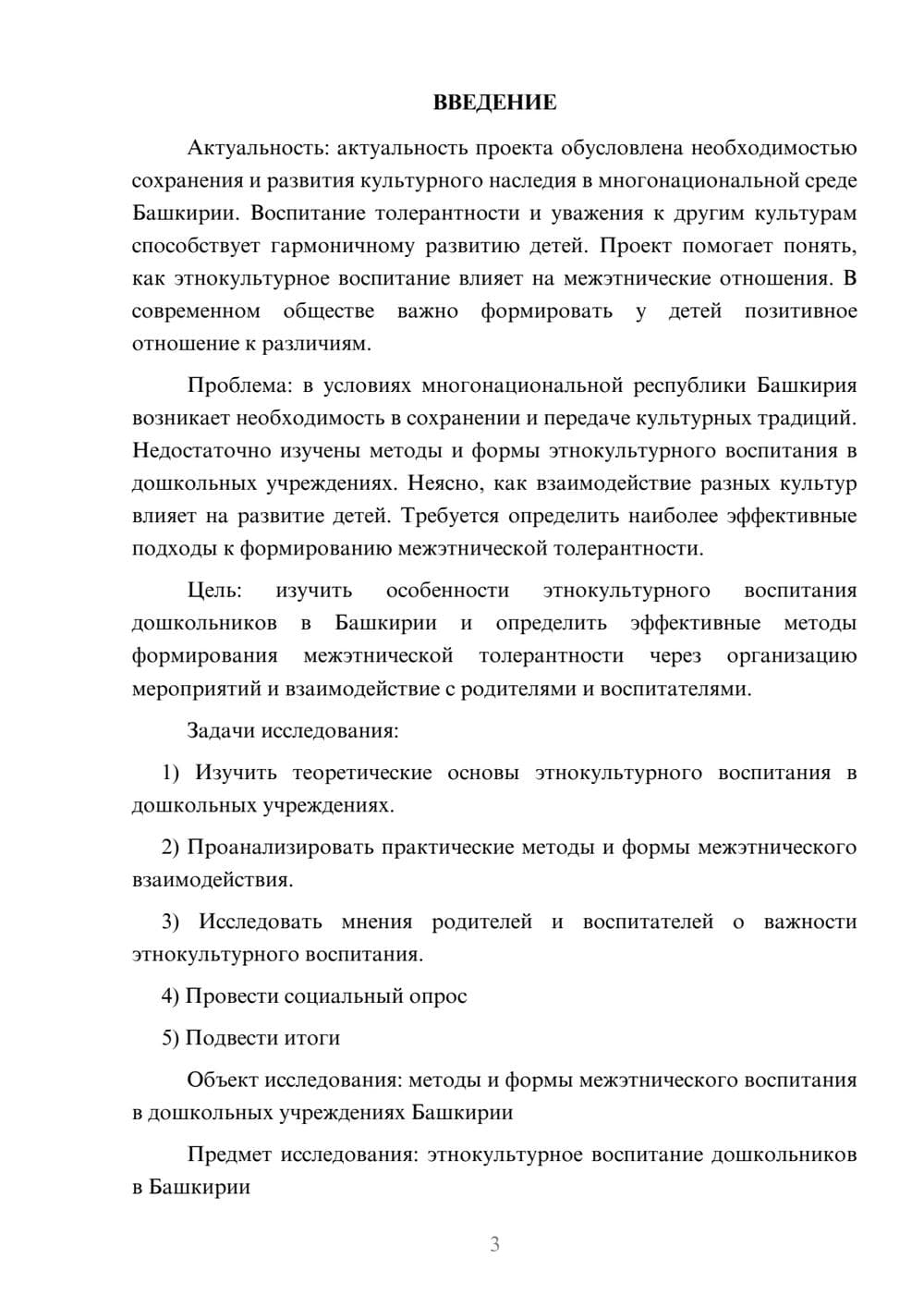 ВВЕДЕНИЕ

Актуальность: актуальность проекта обусловлена необходимостью сохранения и развития культурного наследия в многонациональной среде Башкирии. Воспитание толерантности и уважения к другим культурам способствует гармоничному развитию детей. Проект помогает понять, как этнокультурное воспитание влияет на межэтнические отношения. В современном обществе важно формировать у детей позитивное отношение к различиям.

Проблема: в условиях многонациональной республики Башкирия возникает необходимость в сохранении и передаче культурных традиций. Недостаточно изучены методы и формы этнокультурного воспитания в дошкольных учреждениях. Неясно, как взаимодействие разных культур влияет на развитие детей. Требуется определить наиболее эффективные подходы к формированию межэтнической толерантности.

Цель: изучить особенности этнокультурного воспитания дошкольников в Башкирии и определить эффективные методы формирования межэтнической толерантности через организацию мероприятий и взаимодействие с родителями и воспитателями.

Задачи исследования:

1) Изучить теоретические основы этнокультурного воспитания в дошкольных учреждениях.

2) Проанализировать практические методы и формы межэтнического взаимодействия.

3) Исследовать мнения родителей и воспитателей о важности этнокультурного воспитания.

4) Провести социальный опрос

5) Подвести итоги

Объект исследования: методы и формы межэтнического воспитания в дошкольных учреждениях Башкирии

Предмет исследования: этнокультурное воспитание дошкольников в Башкирии

3